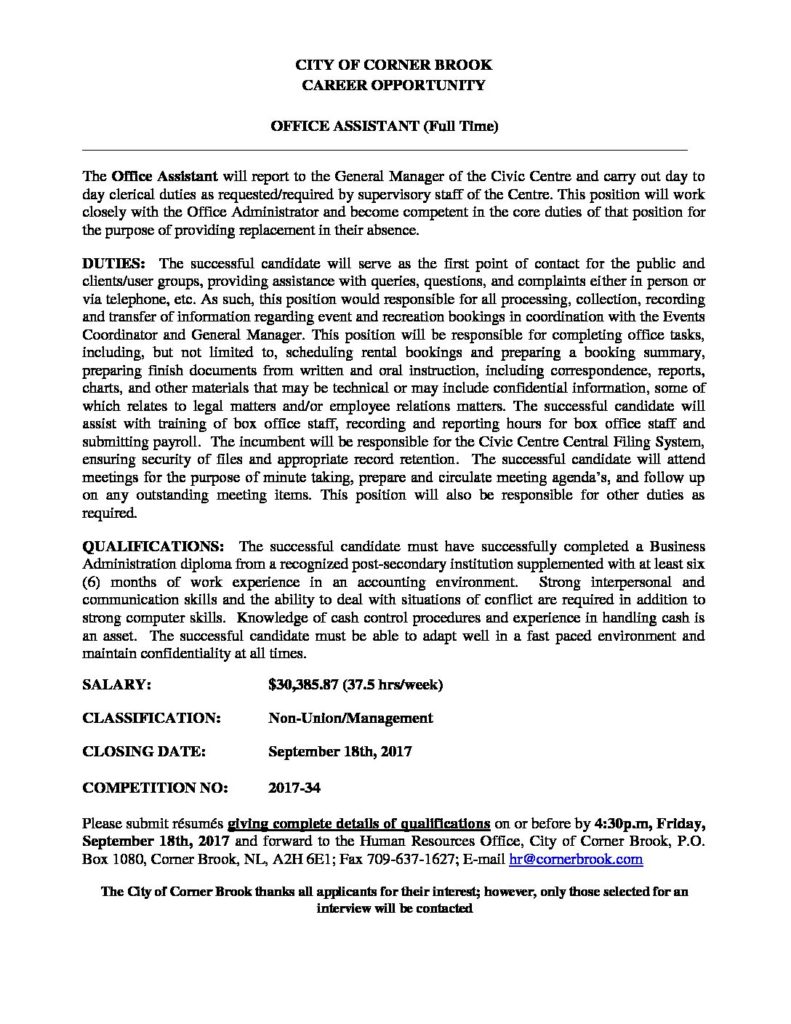 CITY OF CORNER BROOK
CAREER OPPORTUNITY

OFFICE ASSISTANT (Full Time)

The Office Assistant will report to the General Manager of the Civic Centre and carry out day to day clerical duties as requested/required by supervisory staff of the Centre. This position will work closely with the Office Administrator and become competent in the core duties of that position for the purpose of providing replacement in their absence.

DUTIES: The successful candidate will serve as the first point of contact for the public and clients/user groups, providing assistance with queries, questions, and complaints either in person or via telephone, etc. As such, this position would responsible for all processing, collection, recording and transfer of information regarding event and recreation bookings in coordination with the Events Coordinator and General Manager. This position will be responsible for completing office tasks, including, but not limited to, scheduling rental bookings and preparing a booking summary, preparing finish documents from written and oral instruction, including correspondence, reports, charts, and other materials that may be technical or may include confidential information, some of which relates to legal matters and/or employee relations matters. The successful candidate will assist with training of box office staff, recording and reporting hours for box office staff and submitting payroll. The incumbent will be responsible for the Civic Centre Central Filing System, ensuring security of files and appropriate record retention. The successful candidate will attend meetings for the purpose of minute taking, prepare and circulate meeting agenda's, and follow up on any outstanding meeting items. This position will also be responsible for other duties as required.

QUALIFICATIONS: The successful candidate must have successfully completed a Business Administration diploma from a recognized post-secondary institution supplemented with at least six (6) months of work experience in an accounting environment. Strong interpersonal and communication skills and the ability to deal with situations of conflict are required in addition to strong computer skills. Knowledge of cash control procedures and experience in handling cash is an asset. The successful candidate must be able to adapt well in a fast paced environment and maintain confidentiality at all times.

SALARY: $30,385.87 (37.5 hrs/week)

CLASSIFICATION: Non-Union/Management

CLOSING DATE: September 18th, 2017

COMPETITION NO: 2017-34

Please submit résumés giving complete details of qualifications on or before by 4:30p.m, Friday, September 18th, 2017 and forward to the Human Resources Office, City of Corner Brook, P.O. Box 1080, Corner Brook, NL, A2H 6E1; Fax 709-637-1627; E-mail hr@cornerbrook.com

The City of Corner Brook thanks all applicants for their interest; however, only those selected for an interview will be contacted